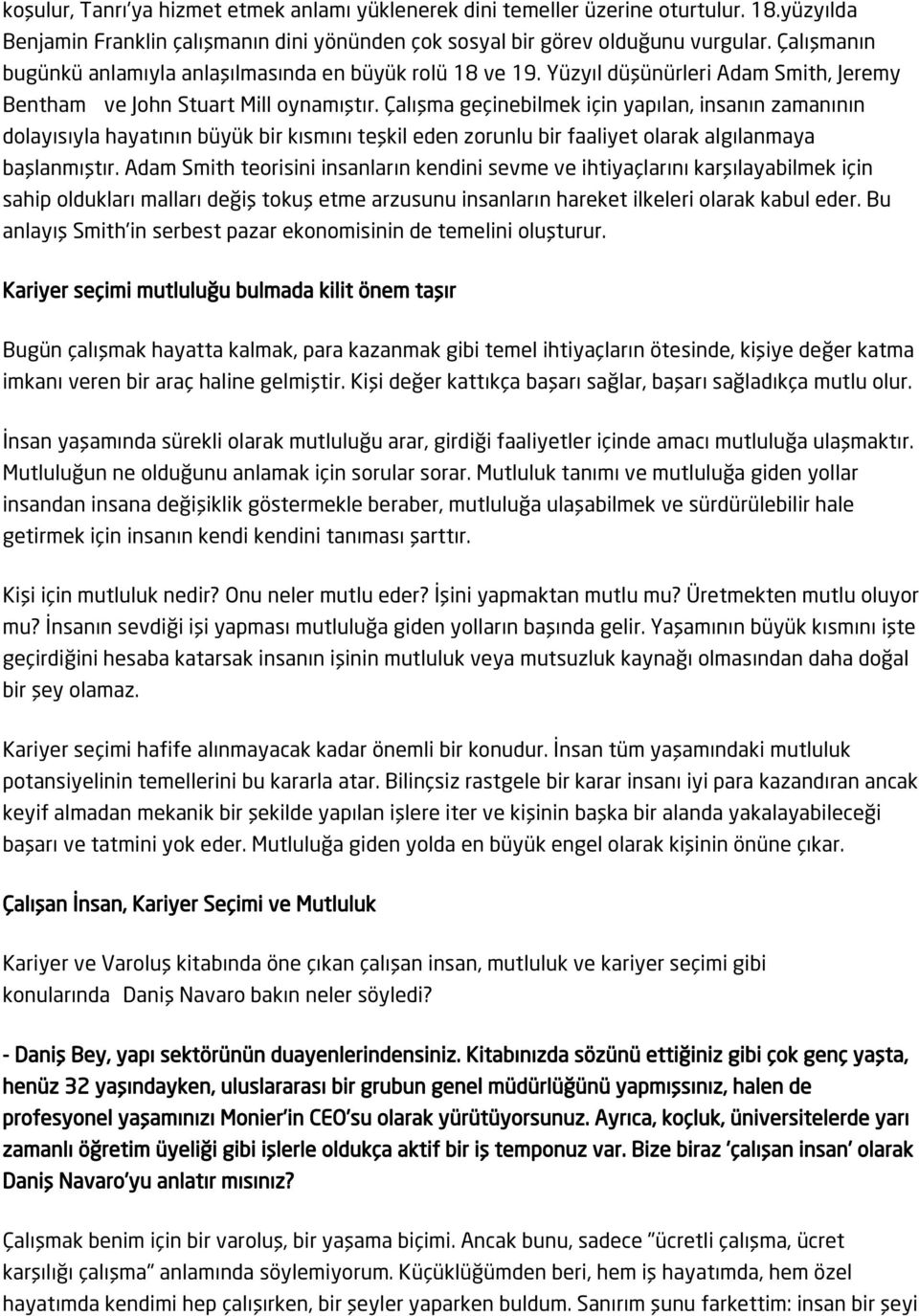 koşulur, Tanrı'ya hizmet etmek anlamı yüklenerek dini temeller üzerine oturtulur. 18.yüzyılda Benjamin Franklin çalışmanın dini yönünden çok sosyal bir görev olduğunu vurgular. Çalışmanın bugünkü anlamıyla anlaşılmasında en büyük rolü 18 ve 19. Yüzyıl düşünürleri Adam Smith, Jeremy Bentham ve John Stuart Mill oynamıştır. Çalışma geçinebilmek için yapılan, insanın zamanının dolayısıyla hayatının büyük bir kısmını teşkil eden zorunlu bir faaliyet olarak algılanmaya başlanmıştır. Adam Smith teorisini insanların kendini sevme ve ihtiyaçlarını karşılayabilmek için sahip oldukları malları değiş tokuş etme arzusunu insanların hareket ilkeleri olarak kabul eder. Bu anlayış Smith'in serbest pazar ekonomisinin de temelini oluşturur.

Kariyer seçimi mutluluğu bulmada kilit önem taşır

Bugün çalışmak hayatta kalmak, para kazanmak gibi temel ihtiyaçların ötesinde, kişiye değer katma imkanı veren bir araç haline gelmiştir. Kişi değer kattıkça başarı sağlar, başarı sağladıkça mutlu olur.

İnsan yaşamında sürekli olarak mutluluğu arar, girdiği faaliyetler içinde amacı mutluluğa ulaşmaktır. Mutluluğun ne olduğunu anlamak için sorular sorar. Mutluluk tanımı ve mutluluğa giden yollar insandan insana değişiklik göstermekle beraber, mutluluğa ulaşabilmek ve sürdürülebilir hale getirmek için insanın kendi kendini tanıması şarttır.

Kişi için mutluluk nedir? Onu neler mutlu eder? İşini yapmaktan mutlu mu? Üretmekten mutlu oluyor mu? İnsanın sevdiği işi yapması mutluluğa giden yolların başında gelir. Yaşamının büyük kısmını işte geçirdiğini hesaba katarsak insanın işinin mutluluk veya mutsuzluk kaynağı olmasından daha doğal bir şey olamaz.

Kariyer seçimi hafife alınmayacak kadar önemli bir konudur. İnsan tüm yaşamındaki mutluluk potansiyelinin temellerini bu kararla atar. Bilinçsiz rastgele bir karar insanı iyi para kazandıran ancak keyif almadan mekanik bir şekilde yapılan işlere iter ve kişinin başka bir alanda yakalayabileceği başarı ve tatmini yok eder. Mutluluğa giden yolda en büyük engel olarak kişinin önüne çıkar.

Çalışan İnsan, Kariyer Seçimi ve Mutluluk

Kariyer ve Varoluş kitabında öne çıkan çalışan insan, mutluluk ve kariyer seçimi gibi konularında Daniş Navaro bakın neler söyledi?

- Daniş Bey, yapı sektörünün duayenlerindensiniz. Kitabınızda sözünü ettiğiniz gibi çok genç yaşta, henüz 32 yaşındayken, uluslararası bir grubun genel müdürlüğünü yapmışsınız, halen de profesyonel yaşamınızı Monier'in CEO'su olarak yürütüyorsunuz. Ayrıca, koçluk, üniversitelerde yarı zamanlı öğretim üyeliği gibi işlerle oldukça aktif bir iş temponuz var. Bize biraz 'çalışan insan' olarak Daniş Navaro'yu anlatır mısınız?

Çalışmak benim için bir varoluş, bir yaşama biçimi. Ancak bunu, sadece "ücretli çalışma, ücret karşılığı çalışma" anlamında söylemiyorum. Küçüklüğümden beri, hem iş hayatımda, hem özel hayatımda kendimi hep çalışırken, bir şeyler yaparken buldum. Sanırım şunu farkettim: insan bir şeyi